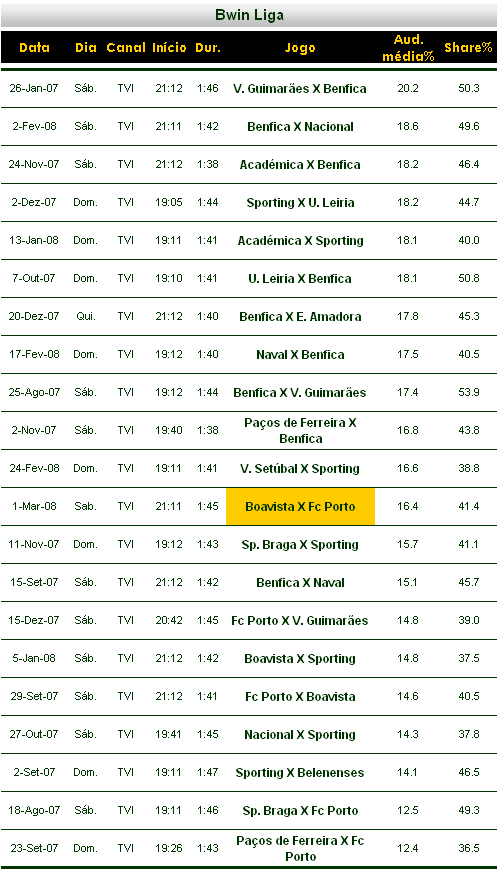 Bwin Liga

| Data | Dia | Canal | Início | Dur. | Jogo | Aud. média% | Share% |
|---|---|---|---|---|---|---|---|
| 26-Jan-07 | Sáb. | TVI | 21:12 | 1:46 | V. Guimarães X Benfica | 20.2 | 50.3 |
| 2-Fev-08 | Sáb. | TVI | 21:11 | 1:42 | Benfica X Nacional | 18.6 | 49.6 |
| 24-Nov-07 | Sáb. | TVI | 21:12 | 1:38 | Académica X Benfica | 18.2 | 46.4 |
| 2-Dez-07 | Dom. | TVI | 19:05 | 1:44 | Sporting X U. Leiria | 18.2 | 44.7 |
| 13-Jan-08 | Dom. | TVI | 19:11 | 1:41 | Académica X Sporting | 18.1 | 40.0 |
| 7-Out-07 | Dom. | TVI | 19:10 | 1:41 | U. Leiria X Benfica | 18.1 | 50.8 |
| 20-Dez-07 | Qui. | TVI | 21:12 | 1:40 | Benfica X E. Amadora | 17.8 | 45.3 |
| 17-Fev-08 | Dom. | TVI | 19:12 | 1:40 | Naval X Benfica | 17.5 | 40.5 |
| 25-Ago-07 | Sáb. | TVI | 19:12 | 1:44 | Benfica X V. Guimarães | 17.4 | 53.9 |
| 2-Nov-07 | Sáb. | TVI | 19:40 | 1:38 | Paços de Ferreira X Benfica | 16.8 | 43.8 |
| 24-Fev-08 | Dom. | TVI | 19:11 | 1:41 | V. Setúbal X Sporting | 16.6 | 38.8 |
| 1-Mar-08 | Sab. | TVI | 21:11 | 1:45 | Boavista X Fc Porto | 16.4 | 41.4 |
| 11-Nov-07 | Dom. | TVI | 19:12 | 1:43 | Sp. Braga X Sporting | 15.7 | 41.1 |
| 15-Set-07 | Sáb. | TVI | 21:12 | 1:42 | Benfica X Naval | 15.1 | 45.7 |
| 15-Dez-07 | Sáb. | TVI | 20:42 | 1:45 | Fc Porto X V. Guimarães | 14.8 | 39.0 |
| 5-Jan-08 | Sáb. | TVI | 21:12 | 1:42 | Boavista X Sporting | 14.8 | 37.5 |
| 29-Set-07 | Sáb. | TVI | 21:12 | 1:41 | Fc Porto X Boavista | 14.6 | 40.5 |
| 27-Out-07 | Sáb. | TVI | 19:41 | 1:45 | Nacional X Sporting | 14.3 | 37.8 |
| 2-Set-07 | Dom. | TVI | 19:11 | 1:47 | Sporting X Belenenses | 14.1 | 46.5 |
| 18-Ago-07 | Sáb. | TVI | 19:11 | 1:46 | Sp. Braga X Fc Porto | 12.5 | 49.3 |
| 23-Set-07 | Dom. | TVI | 19:26 | 1:43 | Paços de Ferreira X Fc Porto | 12.4 | 36.5 |